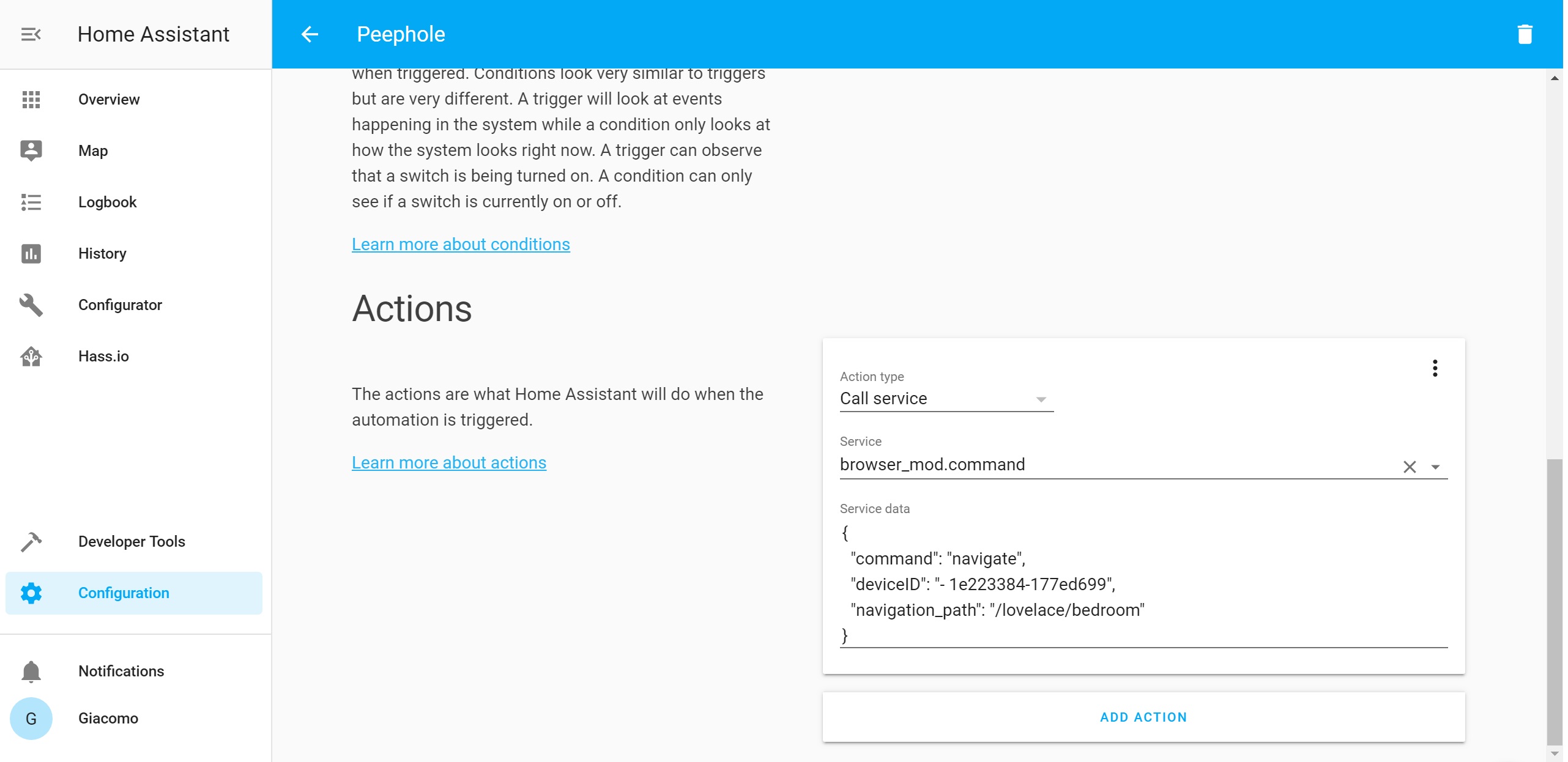 Home Assistant

Overview
Map
Logbook
History
Configurator
Hass.io

Developer Tools
Configuration

Notifications
G Giacomo

Peephole

when triggered. Conditions look very similar to triggers but are very different. A trigger will look at events happening in the system while a condition only looks at how the system looks right now. A trigger can observe that a switch is being turned on. A condition can only see if a switch is currently on or off.

Learn more about conditions

Actions

The actions are what Home Assistant will do when the automation is triggered.

Learn more about actions

Action type
Call service

Service
browser_mod.command

Service data
{
"command": "navigate",
"deviceID": "- 1e223384-177ed699",
"navigation_path": "/lovelace/bedroom"
}

ADD ACTION